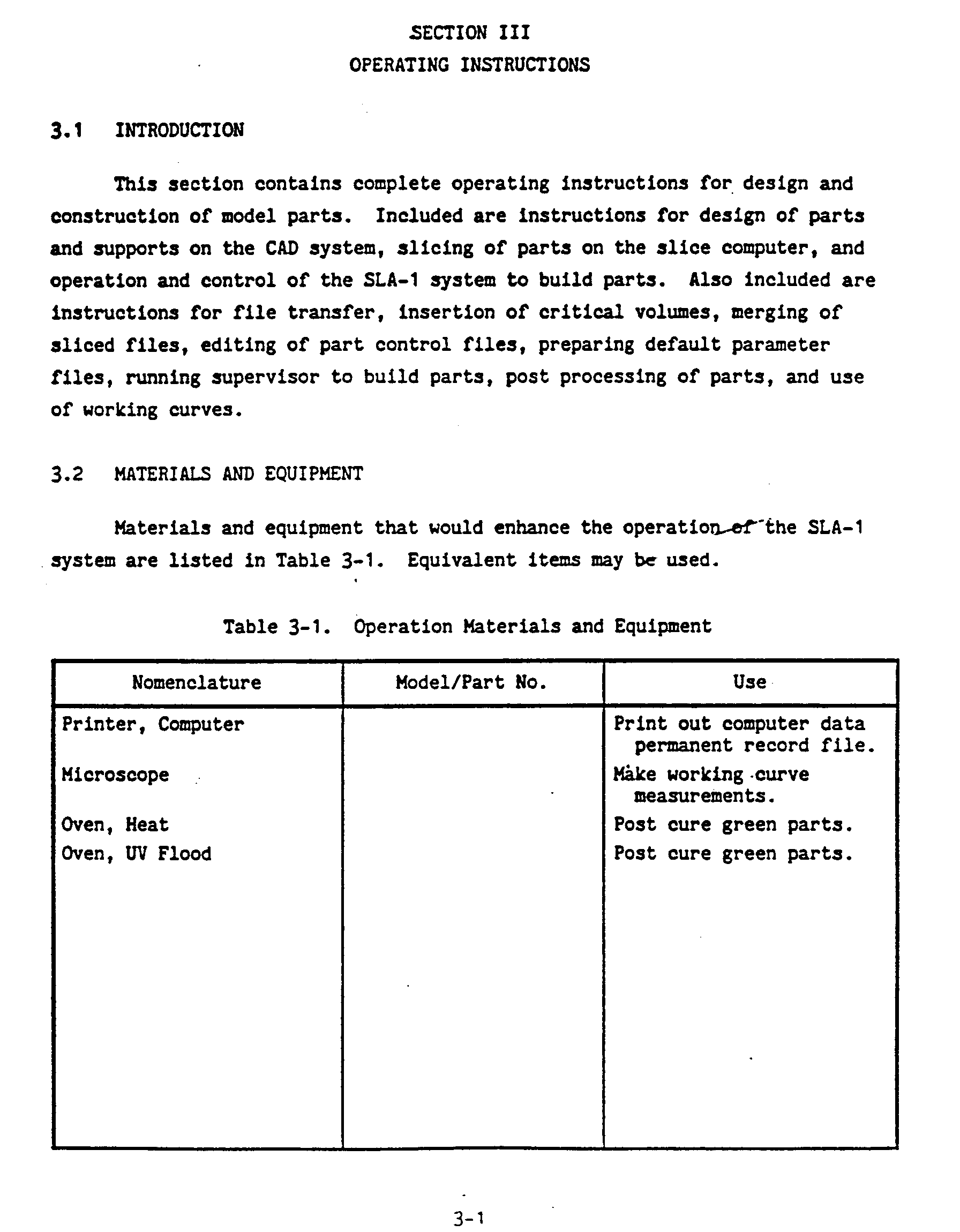 SECTION III
OPERATING INSTRUCTIONS

3.1 INTRODUCTION

This section contains complete operating instructions for design and construction of model parts. Included are instructions for design of parts and supports on the CAD system, slicing of parts on the slice computer, and operation and control of the SLA-1 system to build parts. Also included are instructions for file transfer, insertion of critical volumes, merging of sliced files, editing of part control files, preparing default parameter files, running supervisor to build parts, post processing of parts, and use of working curves.

3.2 MATERIALS AND EQUIPMENT

Materials and equipment that would enhance the operation of the SLA-1 system are listed in Table 3-1. Equivalent items may be used.

Table 3-1. Operation Materials and Equipment

| Nomenclature | Model/Part No. | Use |
|---|---|---|
| Printer, Computer | | Print out computer data permanent record file. |
| Microscope | | Make working curve measurements. |
| Oven, Heat | | Post cure green parts. |
| Oven, UV Flood | | Post cure green parts. |

3-1